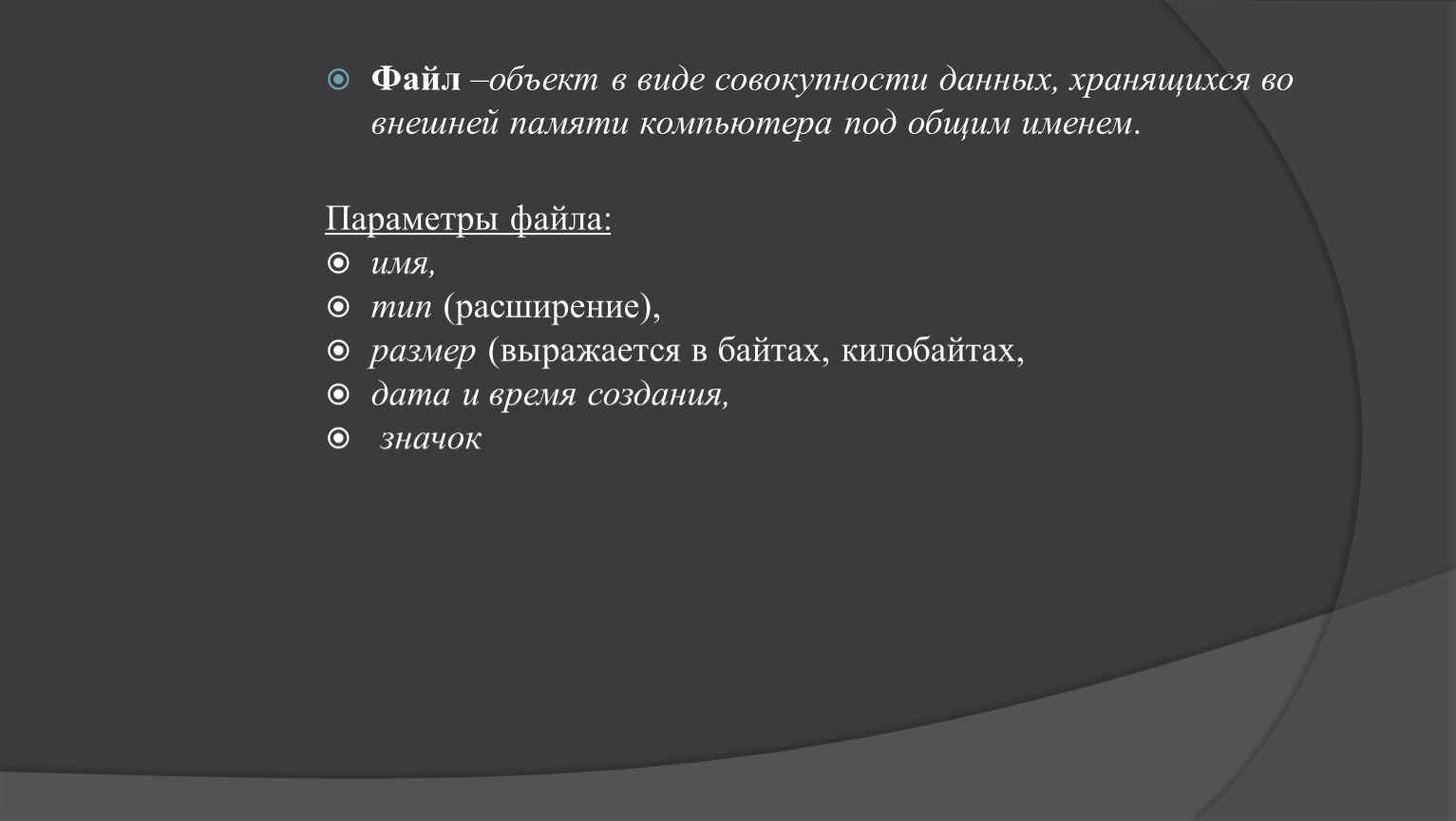 Файл –объект в виде совокупности данных, хранящихся во внешней памяти компьютера под общим именем.

Параметры файла:
имя,
тип (расширение),
размер (выражается в байтах, килобайтах,
дата и время создания,
значок